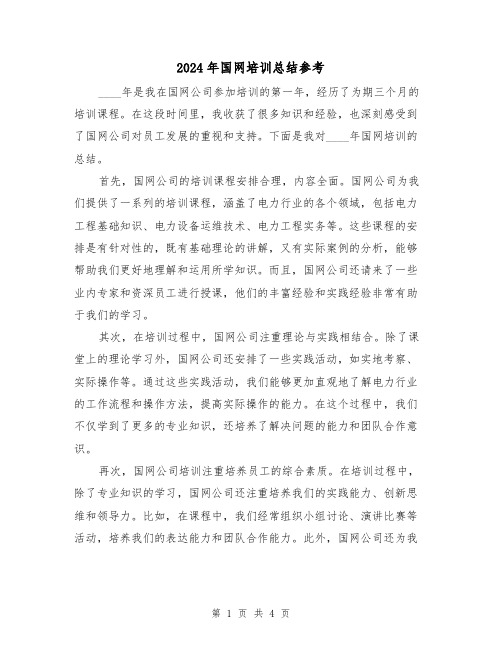 2024年国网培训总结参考

____年是我在国网公司参加培训的第一年，经历了为期三个月的培训课程。在这段时间里，我收获了很多知识和经验，也深刻感受到了国网公司对员工发展的重视和支持。下面是我对____年国网培训的总结。

首先，国网公司的培训课程安排合理，内容全面。国网公司为我们提供了一系列的培训课程，涵盖了电力行业的各个领域，包括电力工程基础知识、电力设备运维技术、电力工程实务等。这些课程的安排是有针对性的，既有基础理论的讲解，又有实际案例的分析，能够帮助我们更好地理解和运用所学知识。而且，国网公司还请来了一些业内专家和资深员工进行授课，他们的丰富经验和实践经验非常有助于我们的学习。

其次，在培训过程中，国网公司注重理论与实践相结合。除了课堂上的理论学习外，国网公司还安排了一些实践活动，如实地考察、实际操作等。通过这些实践活动，我们能够更加直观地了解电力行业的工作流程和操作方法，提高实际操作的能力。在这个过程中，我们不仅学到了更多的专业知识，还培养了解决问题的能力和团队合作意识。

再次，国网公司培训注重培养员工的综合素质。在培训过程中，除了专业知识的学习，国网公司还注重培养我们的实践能力、创新思维和领导力。比如，在课程中，我们经常组织小组讨论、演讲比赛等活动，培养我们的表达能力和团队合作能力。此外，国网公司还为我

第 1 页 共 4 页